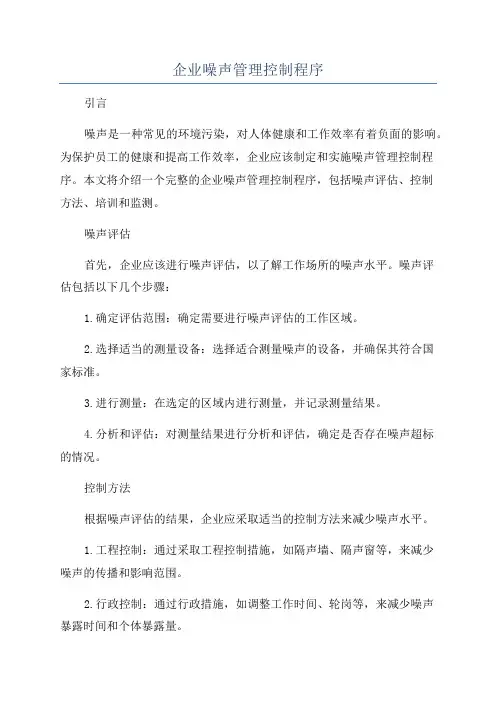 企业噪声管理控制程序

引言

噪声是一种常见的环境污染，对人体健康和工作效率有着负面的影响。为保护员工的健康和提高工作效率，企业应该制定和实施噪声管理控制程序。本文将介绍一个完整的企业噪声管理控制程序，包括噪声评估、控制方法、培训和监测。

噪声评估

首先，企业应该进行噪声评估，以了解工作场所的噪声水平。噪声评估包括以下几个步骤：

1.确定评估范围：确定需要进行噪声评估的工作区域。

2.选择适当的测量设备：选择适合测量噪声的设备，并确保其符合国家标准。

3.进行测量：在选定的区域内进行测量，并记录测量结果。

4.分析和评估：对测量结果进行分析和评估，确定是否存在噪声超标的情况。

控制方法

根据噪声评估的结果，企业应采取适当的控制方法来减少噪声水平。

1.工程控制：通过采取工程控制措施，如隔声墙、隔声窗等，来减少噪声的传播和影响范围。

2.行政控制：通过行政措施，如调整工作时间、轮岗等，来减少噪声暴露时间和个体暴露量。